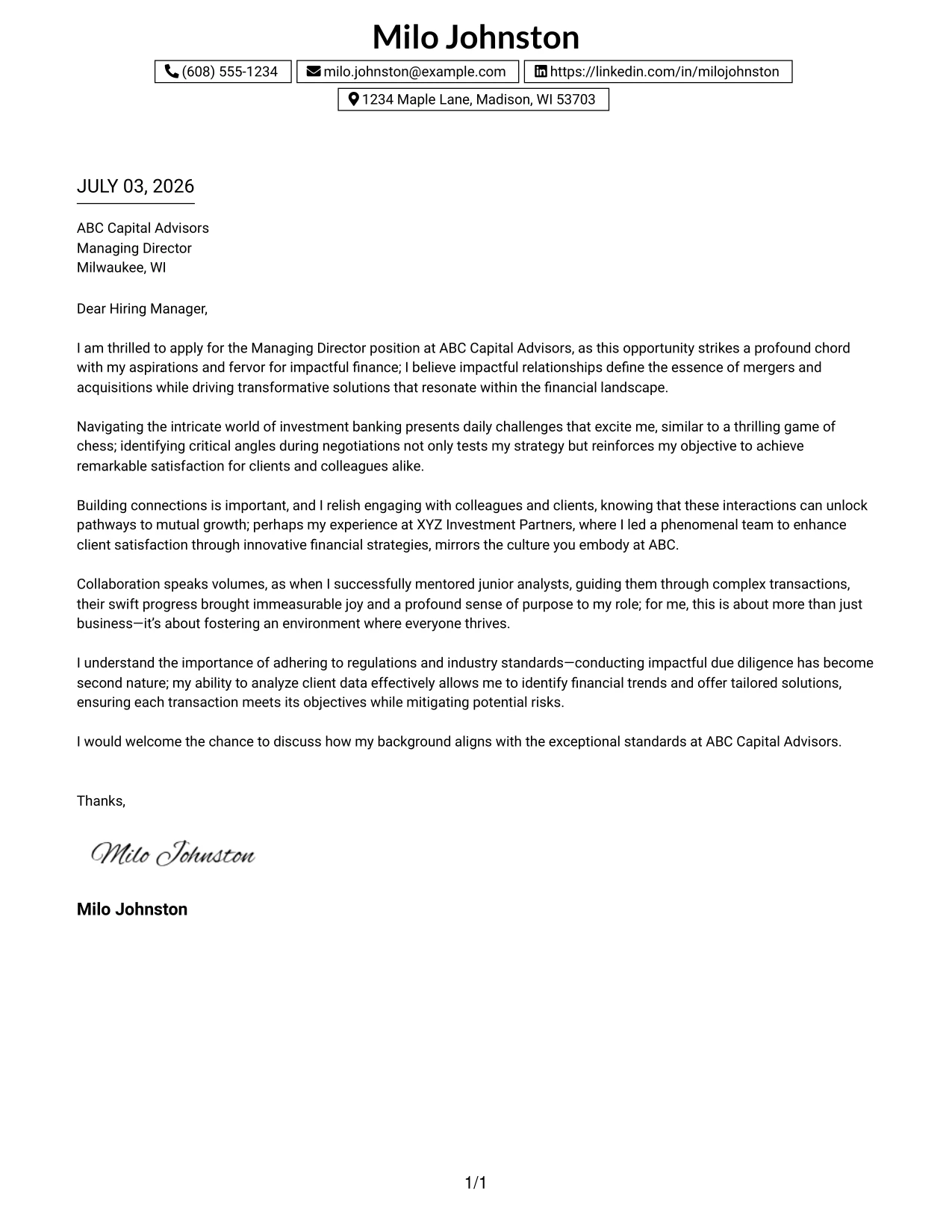 Milo Johnston

(608) 555-1234 milo.johnston@example.com https://linkedin.com/in/milojohnston

1234 Maple Lane, Madison, WI 53703

JULY 03, 2026

ABC Capital Advisors
Managing Director
Milwaukee, WI

Dear Hiring Manager,

I am thrilled to apply for the Managing Director position at ABC Capital Advisors, as this opportunity strikes a profound chord with my aspirations and fervor for impactful finance; I believe impactful relationships define the essence of mergers and acquisitions while driving transformative solutions that resonate within the financial landscape.

Navigating the intricate world of investment banking presents daily challenges that excite me, similar to a thrilling game of chess; identifying critical angles during negotiations not only tests my strategy but reinforces my objective to achieve remarkable satisfaction for clients and colleagues alike.

Building connections is important, and I relish engaging with colleagues and clients, knowing that these interactions can unlock pathways to mutual growth; perhaps my experience at XYZ Investment Partners, where I led a phenomenal team to enhance client satisfaction through innovative financial strategies, mirrors the culture you embody at ABC.

Collaboration speaks volumes, as when I successfully mentored junior analysts, guiding them through complex transactions, their swift progress brought immeasurable joy and a profound sense of purpose to my role; for me, this is about more than just business—it's about fostering an environment where everyone thrives.

I understand the importance of adhering to regulations and industry standards—conducting impactful due diligence has become second nature; my ability to analyze client data effectively allows me to identify financial trends and offer tailored solutions, ensuring each transaction meets its objectives while mitigating potential risks.

I would welcome the chance to discuss how my background aligns with the exceptional standards at ABC Capital Advisors.

Thanks,

Milo Johnston

Milo Johnston

1/1